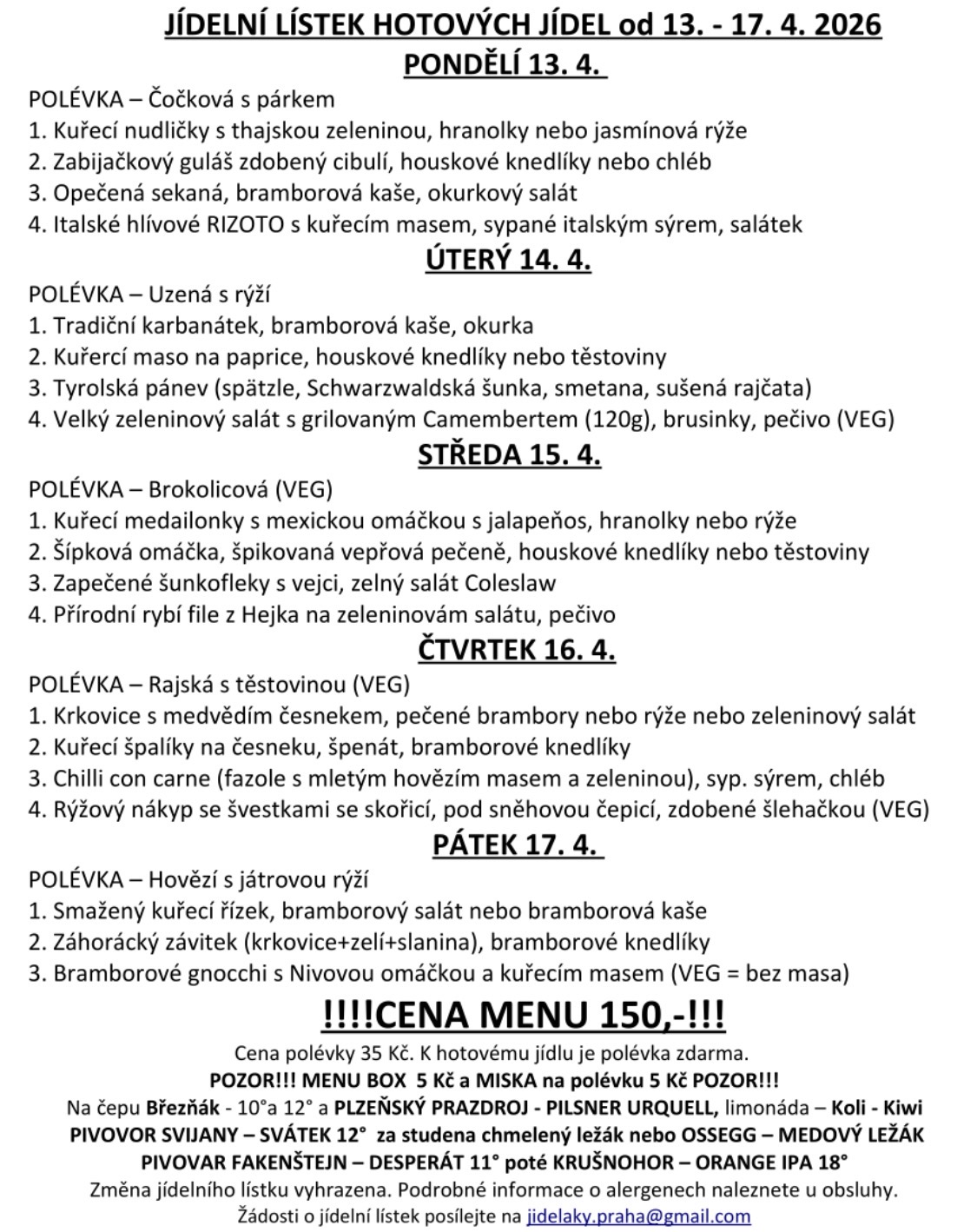 JÍDELNÍ LÍSTEK HOTOVÝCH JÍDEL od 13. - 17. 4. 2026
PONDĚLÍ 13. 4.

POLÉVKA – Čočková s párkem
1. Kuřecí nudličky s thajskou zeleninou, hranolky nebo jasmínová rýže
2. Zabijačkový guláš zdobený cibulí, houskové knedlíky nebo chléb
3. Opečená sekaná, bramborová kaše, okurkový salát
4. Italské hlívové RIZOTO s kuřecím masem, sypané italským sýrem, salátek

ÚTERÝ 14. 4.

POLÉVKA – Uzená s rýží
1. Tradiční karbanátek, bramborová kaše, okurka
2. Kuřercí maso na paprice, houskové knedlíky nebo těstoviny
3. Tyrolská pánev (spätzle, Schwarzwaldská šunka, smetana, sušená rajčata)
4. Velký zeleninový salát s grilovaným Camembertem (120g), brusinky, pečivo (VEG)

STŘEDA 15. 4.

POLÉVKA – Brokolicová (VEG)
1. Kuřecí medailonky s mexickou omáčkou s jalapeňos, hranolky nebo rýže
2. Šípková omáčka, špikovaná vepřová pečeně, houskové knedlíky nebo těstoviny
3. Zapečené šunkofleky s vejci, zelný salát Coleslaw
4. Přírodní rybí file z Hejka na zeleninovám salátu, pečivo

ČTVRTEK 16. 4.

POLÉVKA – Rajská s těstovinou (VEG)
1. Krkovice s medvědím česnekem, pečené brambory nebo rýže nebo zeleninový salát
2. Kuřecí špalíky na česneku, špenát, bramborové knedlíky
3. Chilli con carne (fazole s mletým hovězím masem a zeleninou), syp. sýrem, chléb
4. Rýžový nákyp se švestkami se skořicí, pod sněhovou čepicí, zdobené šlehačkou (VEG)

PÁTEK 17. 4.

POLÉVKA – Hovězí s játrovou rýží
1. Smažený kuřecí řízek, bramborový salát nebo bramborová kaše
2. Záhorácký závitek (krkovice+zelí+slanina), bramborové knedlíky
3. Bramborové gnocchi s Nivovou omáčkou a kuřecím masem (VEG = bez masa)

!!!!CENA MENU 150,-!!!

Cena polévky 35 Kč. K hotovému jídlu je polévka zdarma.
POZOR!!! MENU BOX 5 Kč a MISKA na polévku 5 Kč POZOR!!!
Na čepu Březňák - 10°a 12° a PLZEŇSKÝ PRAZDROJ - PILSNER URQUELL, limonáda – Koli - Kiwi
PIVOVOR SVIJANY – SVÁTEK 12° za studena chmelený ležák nebo OSSEGG – MEDOVÝ LEŽÁK
PIVOVAR FAKENŠTEJN – DESPERÁT 11° poté KRUŠNOHOR – ORANGE IPA 18°
Změna jídelního lístku vyhrazena. Podrobné informace o alergenech naleznete u obsluhy.
Žádosti o jídelní lístek posílejte na jidelaky.praha@gmail.com